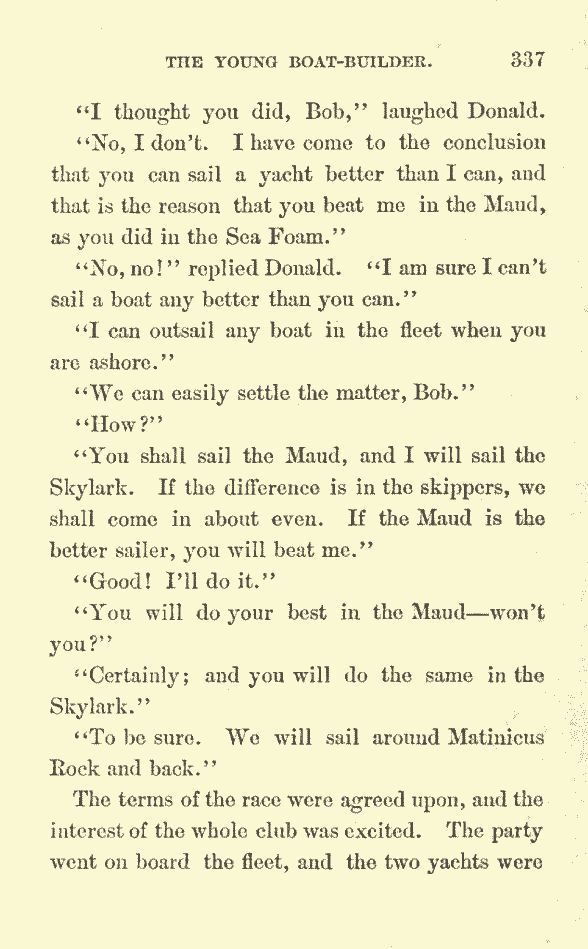 THE YOUNG BOAT-BUILDER. 337

"I thought you did, Bob," laughed Donald.

"No, I don't. I have come to the conclusion that you can sail a yacht better than I can, and that is the reason that you beat me in the Maud, as you did in the Sea Foam."

"No, no!" replied Donald. "I am sure I can't sail a boat any better than you can."

"I can outsail any boat in the fleet when you are ashore."

"We can easily settle the matter, Bob."

"How?"

"You shall sail the Maud, and I will sail the Skylark. If the difference is in the skippers, we shall come in about even. If the Maud is the better sailer, you will beat me."

"Good! I'll do it."

"You will do your best in the Maud—won't you?"

"Certainly; and you will do the same in the Skylark."

"To be sure. We will sail around Matinicus Rock and back."

The terms of the race were agreed upon, and the interest of the whole club was excited. The party went on board the fleet, and the two yachts were